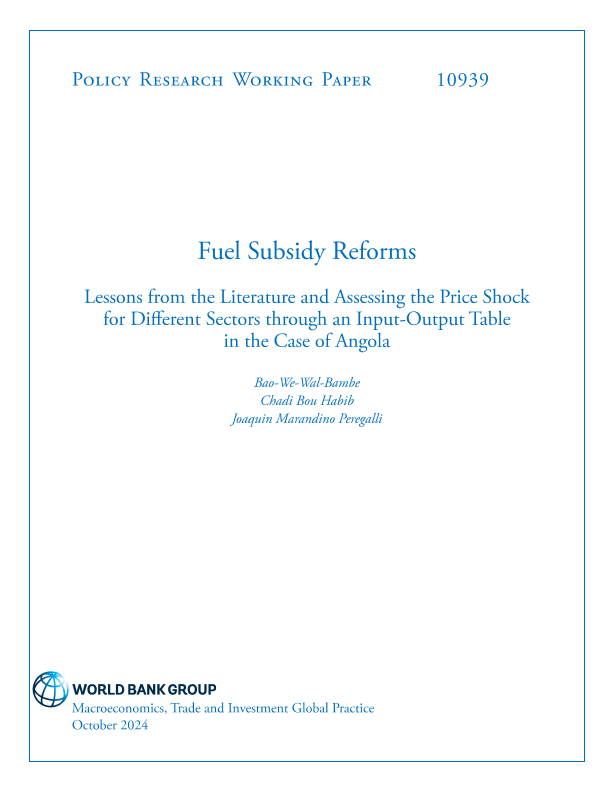 Policy Research Working Paper 10939

Fuel Subsidy Reforms

Lessons from the Literature and Assessing the Price Shock for Different Sectors through an Input-Output Table in the Case of Angola

Bao-We-Wal-Bambe
Chadi Bou Habib
Joaquin Marandino Peregalli

WORLD BANK GROUP
Macroeconomics, Trade and Investment Global Practice
October 2024